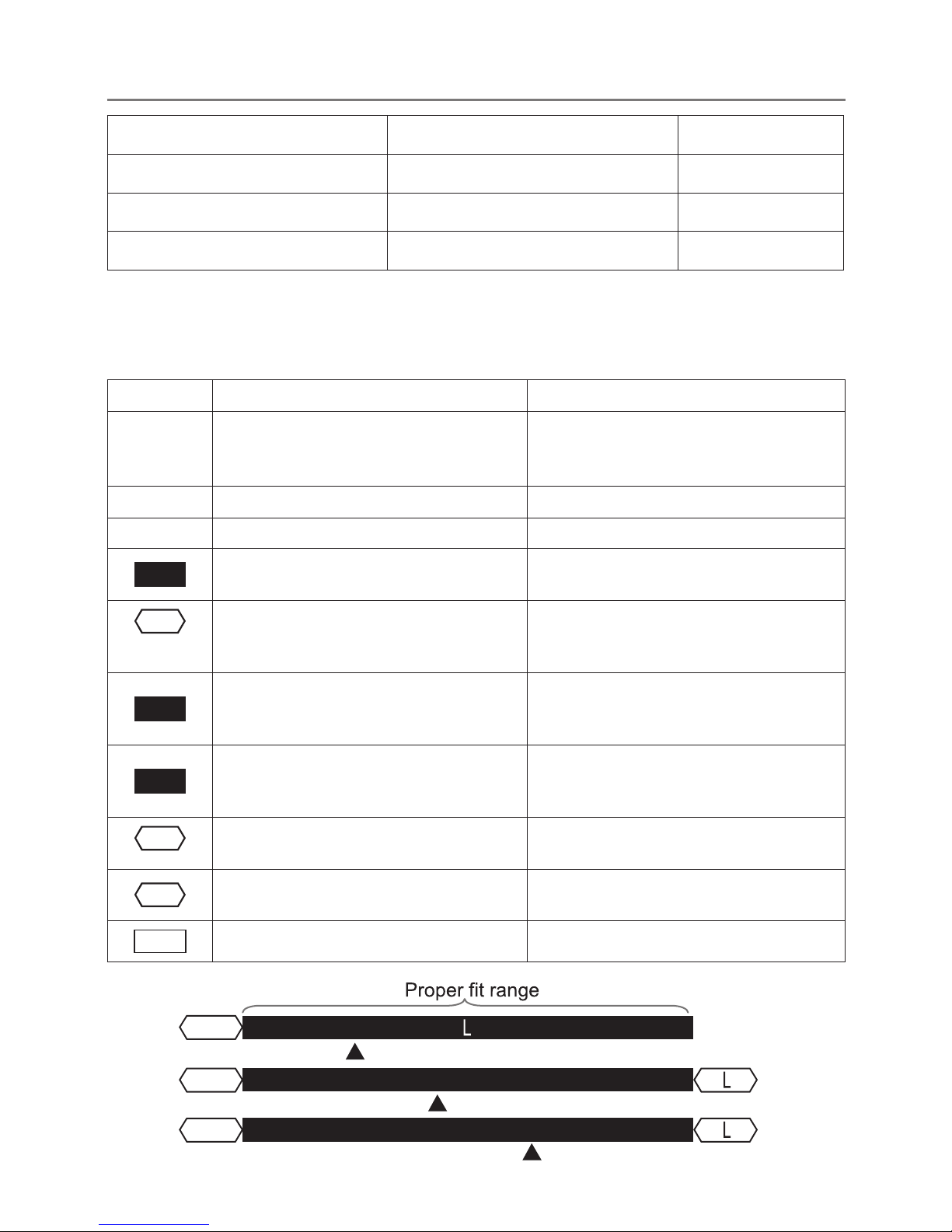 Proper fit range

L

L

L